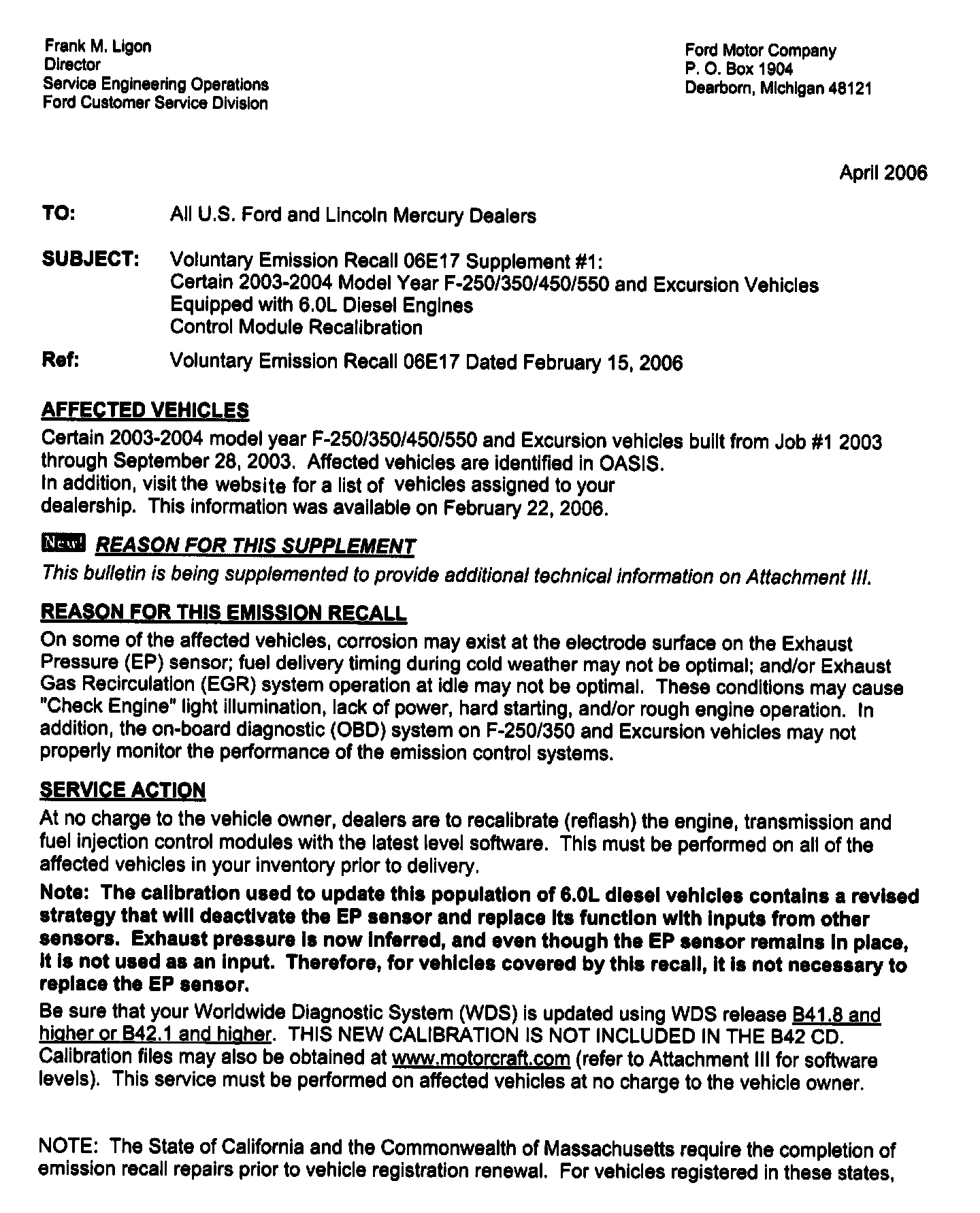 Frank M. Ligon
Director
Service Engineering Operations
Ford Customer Service Division

Ford Motor Company
P. O. Box 1904
Dearborn, Michigan 48121

April 2006

TO: All U.S. Ford and Lincoln Mercury Dealers

SUBJECT: Voluntary Emission Recall 06E17 Supplement #1:
Certain 2003-2004 Model Year F-250/350/450/550 and Excursion Vehicles Equipped with 6.0L Diesel Engines
Control Module Recalibration

Ref: Voluntary Emission Recall 06E17 Dated February 15, 2006

AFFECTED VEHICLES

Certain 2003-2004 model year F-250/350/450/550 and Excursion vehicles built from Job #1 2003 through September 28, 2003. Affected vehicles are identified in OASIS.
In addition, visit the website for a list of vehicles assigned to your dealership. This information was available on February 22, 2006.

New! REASON FOR THIS SUPPLEMENT

This bulletin is being supplemented to provide additional technical information on Attachment III.

REASON FOR THIS EMISSION RECALL

On some of the affected vehicles, corrosion may exist at the electrode surface on the Exhaust Pressure (EP) sensor; fuel delivery timing during cold weather may not be optimal; and/or Exhaust Gas Recirculation (EGR) system operation at idle may not be optimal. These conditions may cause "Check Engine" light illumination, lack of power, hard starting, and/or rough engine operation. In addition, the on-board diagnostic (OBD) system on F-250/350 and Excursion vehicles may not properly monitor the performance of the emission control systems.

SERVICE ACTION

At no charge to the vehicle owner, dealers are to recalibrate (reflash) the engine, transmission and fuel injection control modules with the latest level software. This must be performed on all of the affected vehicles in your inventory prior to delivery.

Note: The calibration used to update this population of 6.0L diesel vehicles contains a revised strategy that will deactivate the EP sensor and replace its function with inputs from other sensors. Exhaust pressure is now inferred, and even though the EP sensor remains in place, it is not used as an input. Therefore, for vehicles covered by this recall, it is not necessary to replace the EP sensor.

Be sure that your Worldwide Diagnostic System (WDS) is updated using WDS release B41.8 and higher or B42.1 and higher. THIS NEW CALIBRATION IS NOT INCLUDED IN THE B42 CD. Calibration files may also be obtained at www.motorcraft.com (refer to Attachment III for software levels). This service must be performed on affected vehicles at no charge to the vehicle owner.

NOTE: The State of California and the Commonwealth of Massachusetts require the completion of emission recall repairs prior to vehicle registration renewal. For vehicles registered in these states,